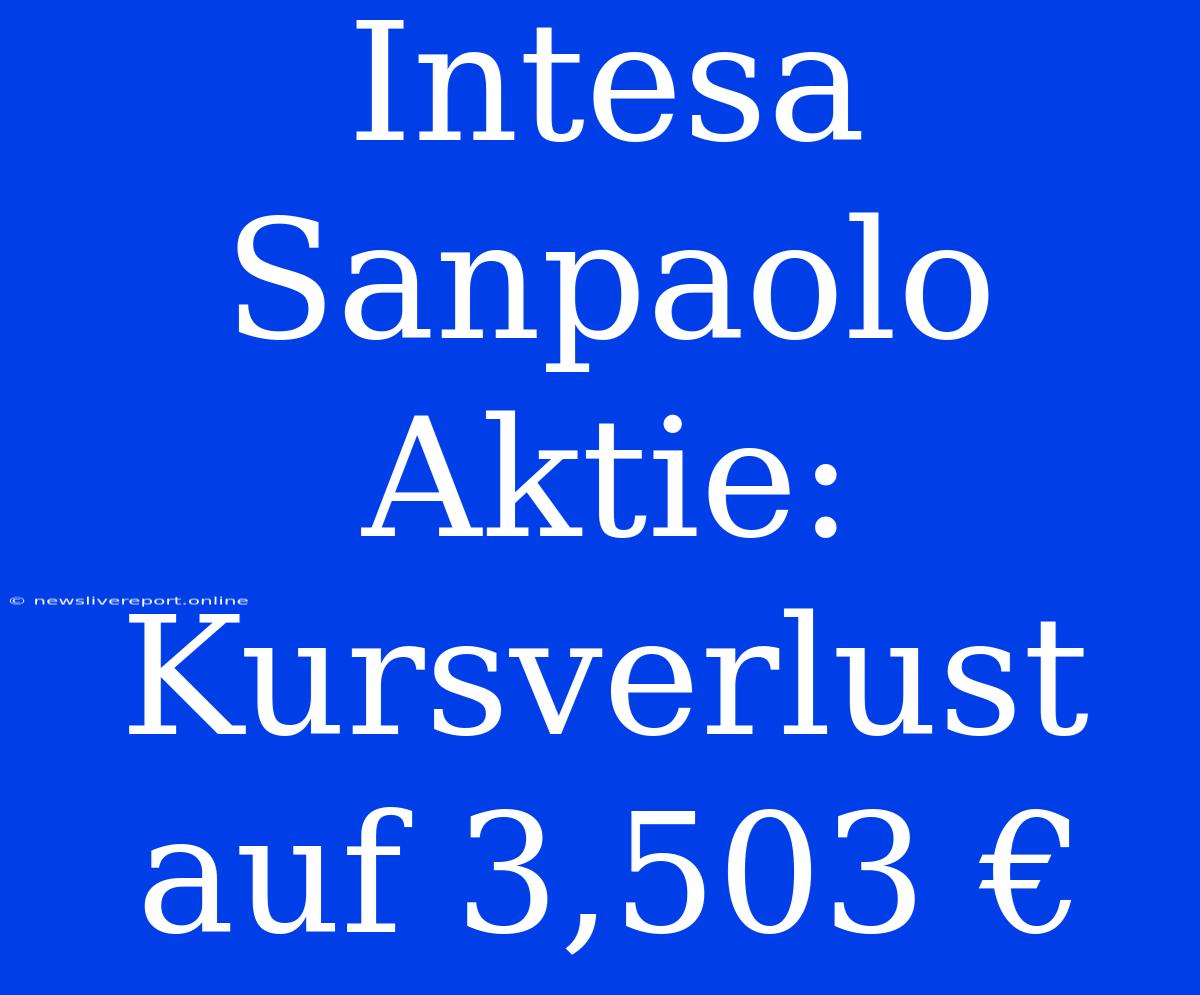 Intesa Sanpaolo Aktie: Kursverlust auf 3,503 €

© newslivereport.online